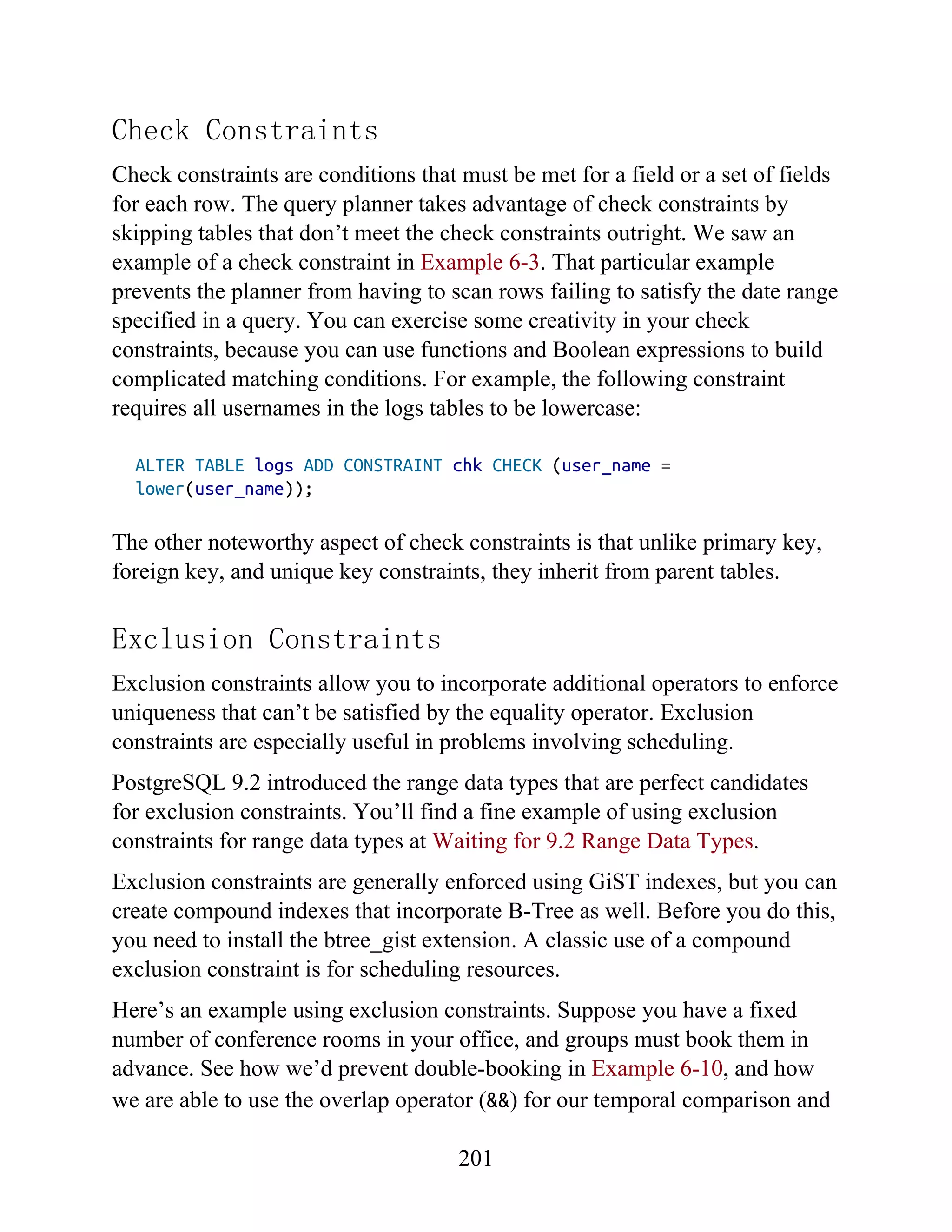 Check Constraints

Check constraints are conditions that must be met for a field or a set of fields for each row. The query planner takes advantage of check constraints by skipping tables that don’t meet the check constraints outright. We saw an example of a check constraint in Example 6-3. That particular example prevents the planner from having to scan rows failing to satisfy the date range specified in a query. You can exercise some creativity in your check constraints, because you can use functions and Boolean expressions to build complicated matching conditions. For example, the following constraint requires all usernames in the logs tables to be lowercase:

ALTER TABLE logs ADD CONSTRAINT chk CHECK (user_name =
lower(user_name));

The other noteworthy aspect of check constraints is that unlike primary key, foreign key, and unique key constraints, they inherit from parent tables.

Exclusion Constraints

Exclusion constraints allow you to incorporate additional operators to enforce uniqueness that can’t be satisfied by the equality operator. Exclusion constraints are especially useful in problems involving scheduling.

PostgreSQL 9.2 introduced the range data types that are perfect candidates for exclusion constraints. You’ll find a fine example of using exclusion constraints for range data types at Waiting for 9.2 Range Data Types.

Exclusion constraints are generally enforced using GiST indexes, but you can create compound indexes that incorporate B-Tree as well. Before you do this, you need to install the btree_gist extension. A classic use of a compound exclusion constraint is for scheduling resources.

Here’s an example using exclusion constraints. Suppose you have a fixed number of conference rooms in your office, and groups must book them in advance. See how we’d prevent double-booking in Example 6-10, and how we are able to use the overlap operator (&&) for our temporal comparison and

201